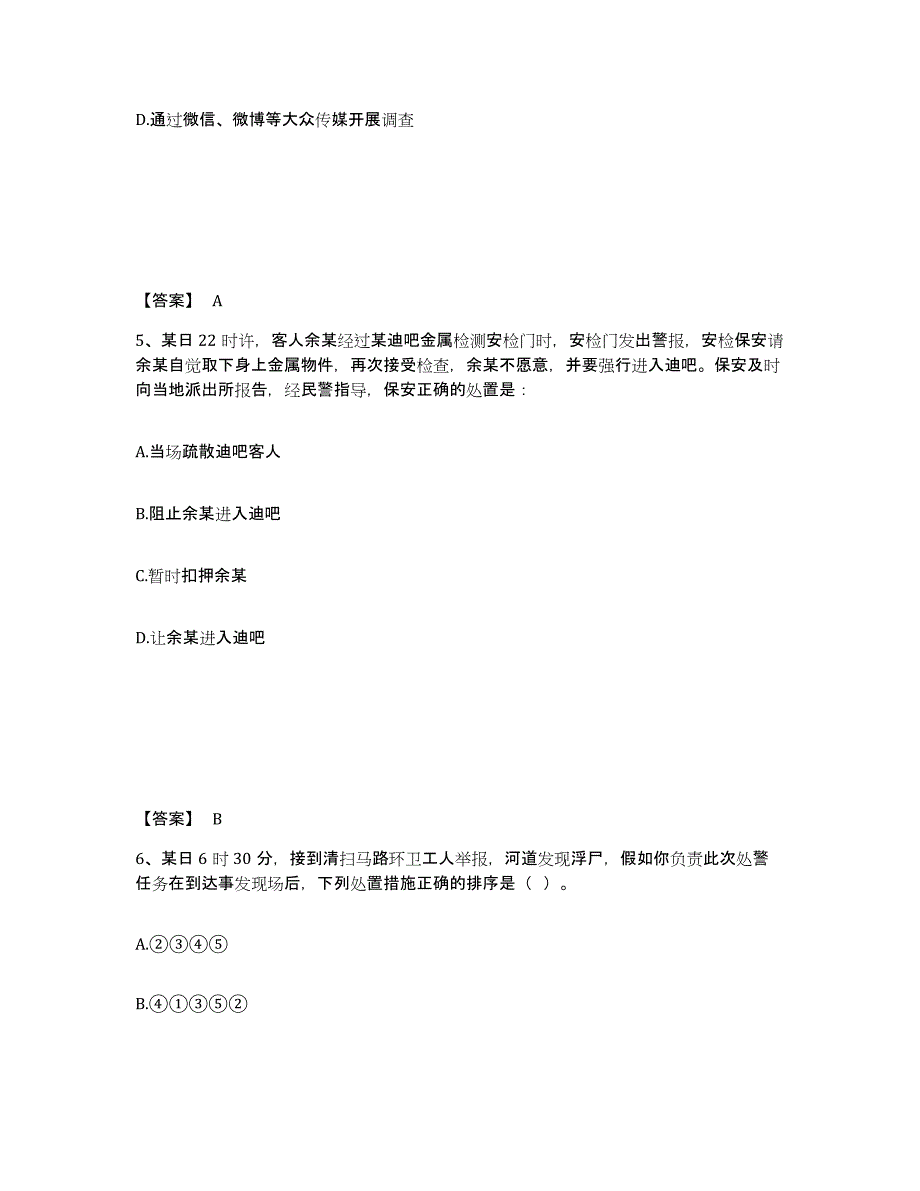 D.通过微信、微博等大众传媒开展调查

【答案】 A

5、某日 22 时许，客人余某经过某迪吧金属检测安检门时，安检门发出警报，安检保安请余某自觉取下身上金属物件，再次接受检查，余某不愿意，并要强行进入迪吧。保安及时向当地派出所报告，经民警指导，保安正确的处置是：

A.当场疏散迪吧客人

B.阻止余某进入迪吧

C.暂时扣押余某

D.让余某进入迪吧

【答案】 B

6、某日 6 时 30 分，接到清扫马路环卫工人举报，河道发现浮尸，假如你负责此次处警任务在到达事发现场后，下列处置措施正确的排序是（ ）。

A.②③④⑤

B.④①③⑤②